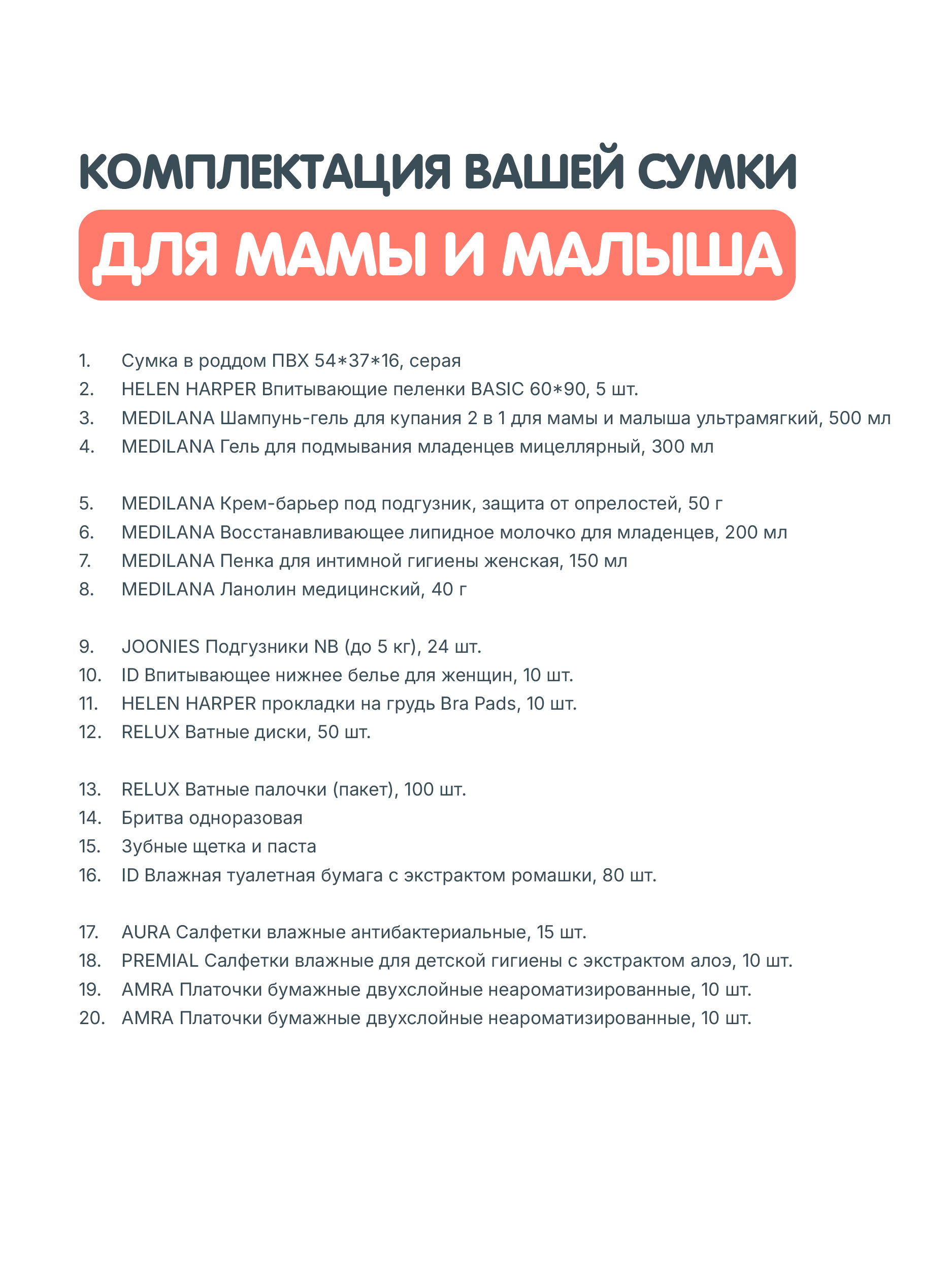 КОМПЛЕКТАЦИЯ ВАШЕЙ СУМКИ
ДЛЯ МАМЫ И МАЛЫША

1. Сумка в роддом ПВХ 54*37*16, серая
2. HELEN HARPER Впитывающие пеленки BASIC 60*90, 5 шт.
3. MEDILANA Шампунь-гель для купания 2 в 1 для мамы и малыша ультрамягкий, 500 мл
4. MEDILANA Гель для подмывания младенцев мицеллярный, 300 мл

5. MEDILANA Крем-барьер под подгузник, защита от опрелостей, 50 г
6. MEDILANA Восстанавливающее липидное молочко для младенцев, 200 мл
7. MEDILANA Пенка для интимной гигиены женская, 150 мл
8. MEDILANA Ланолин медицинский, 40 г

9. JOONIES Подгузники NB (до 5 кг), 24 шт.
10. ID Впитывающее нижнее белье для женщин, 10 шт.
11. HELEN HARPER прокладки на грудь Bra Pads, 10 шт.
12. RELUX Ватные диски, 50 шт.

13. RELUX Ватные палочки (пакет), 100 шт.
14. Бритва одноразовая
15. Зубные щетка и паста
16. ID Влажная туалетная бумага с экстрактом ромашки, 80 шт.

17. AURA Салфетки влажные антибактериальные, 15 шт.
18. PREMIAL Салфетки влажные для детской гигиены с экстрактом алоэ, 10 шт.
19. AMRA Платочки бумажные двухслойные неароматизированные, 10 шт.
20. AMRA Платочки бумажные двухслойные неароматизированные, 10 шт.